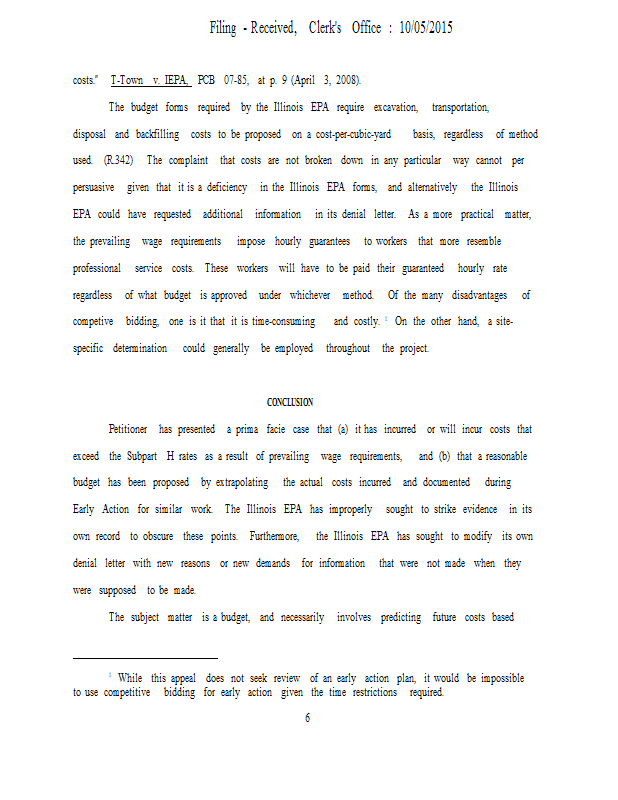 Filing - Received, Clerk's Office : 10/05/2015

costs." T-Town v. IEPA, PCB 07-85, at p. 9 (April 3, 2008).

The budget forms required by the Illinois EPA require excavation, transportation, disposal and backfilling costs to be proposed on a cost-per-cubic-yard basis, regardless of method used. (R.342) The complaint that costs are not broken down in any particular way cannot per persuasive given that it is a deficiency in the Illinois EPA forms, and alternatively the Illinois EPA could have requested additional information in its denial letter. As a more practical matter, the prevailing wage requirements impose hourly guarantees to workers that more resemble professional service costs. These workers will have to be paid their guaranteed hourly rate regardless of what budget is approved under whichever method. Of the many disadvantages of competive bidding, one is it that it is time-consuming and costly. $^1$ On the other hand, a site-specific determination could generally be employed throughout the project.

CONCLUSION

Petitioner has presented a prima facie case that (a) it has incurred or will incur costs that exceed the Subpart H rates as a result of prevailing wage requirements, and (b) that a reasonable budget has been proposed by extrapolating the actual costs incurred and documented during Early Action for similar work. The Illinois EPA has improperly sought to strike evidence in its own record to obscure these points. Furthermore, the Illinois EPA has sought to modify its own denial letter with new reasons or new demands for information that were not made when they were supposed to be made.

The subject matter is a budget, and necessarily involves predicting future costs based

$^1$ While this appeal does not seek review of an early action plan, it would be impossible to use competitive bidding for early action given the time restrictions required.

6